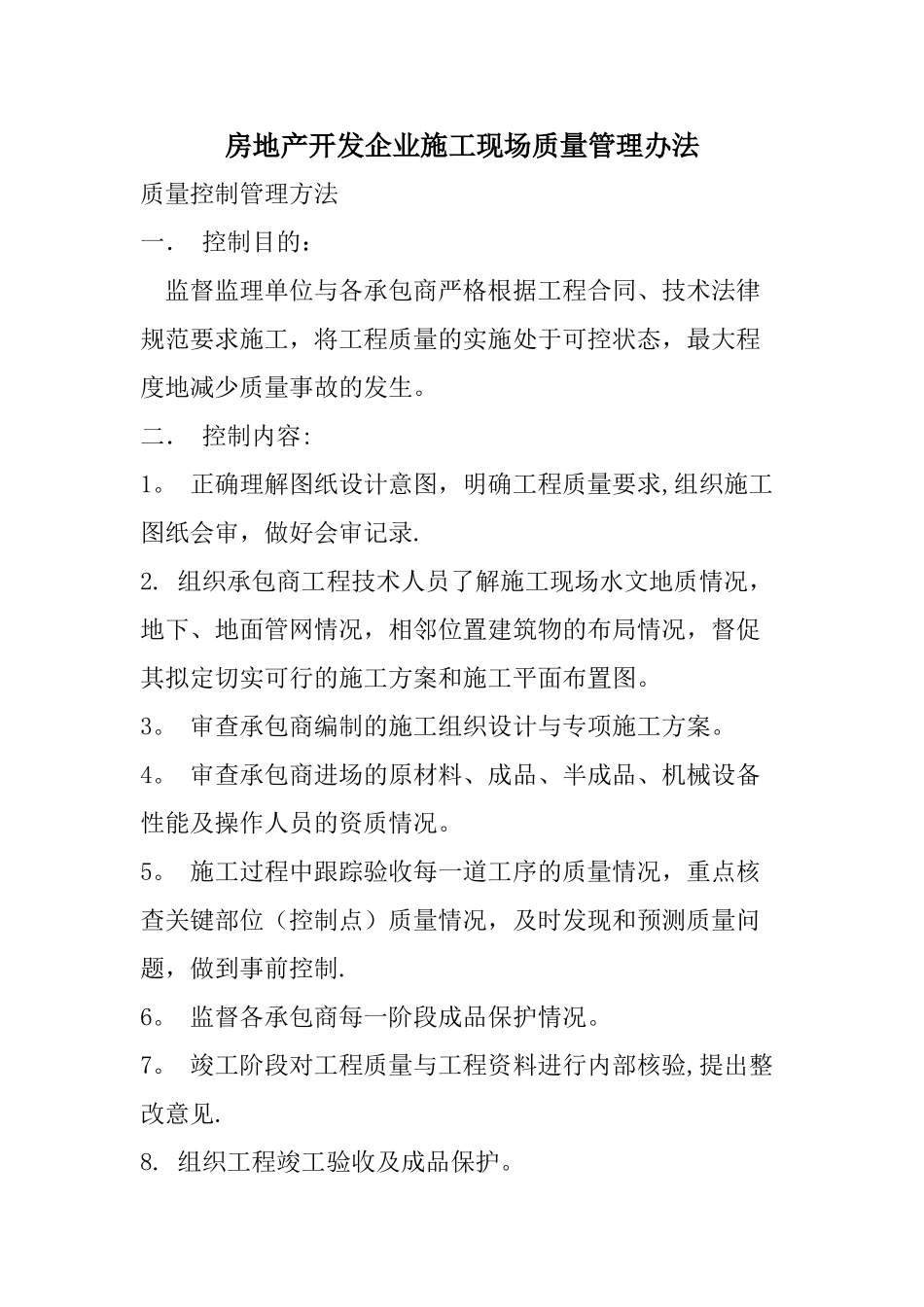 房地产开发企业施工现场质量管理办法

质量控制管理方法

一． 控制目的：

监督监理单位与各承包商严格根据工程合同、技术法律规范要求施工，将工程质量的实施处于可控状态，最大程度地减少质量事故的发生。

二． 控制内容:

1。 正确理解图纸设计意图，明确工程质量要求,组织施工图纸会审，做好会审记录.

2. 组织承包商工程技术人员了解施工现场水文地质情况，地下、地面管网情况，相邻位置建筑物的布局情况，督促其拟定切实可行的施工方案和施工平面布置图。

3。 审查承包商编制的施工组织设计与专项施工方案。

4。 审查承包商进场的原材料、成品、半成品、机械设备性能及操作人员的资质情况。

5。 施工过程中跟踪验收每一道工序的质量情况，重点核查关键部位（控制点）质量情况，及时发现和预测质量问题，做到事前控制.

6。 监督各承包商每一阶段成品保护情况。

7。 竣工阶段对工程质量与工程资料进行内部核验,提出整改意见.

8. 组织工程竣工验收及成品保护。